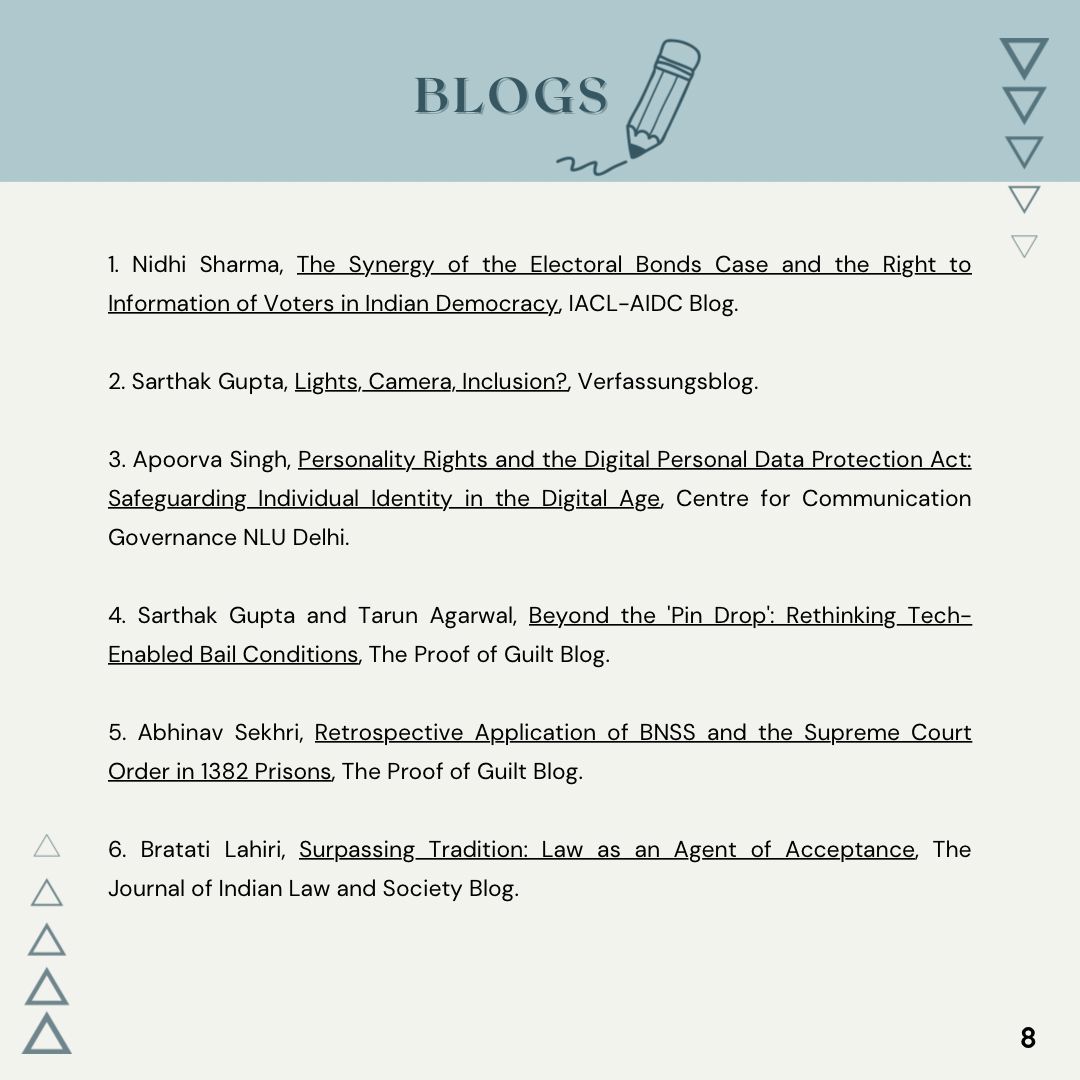 BLOGS

1. Nidhi Sharma, The Synergy of the Electoral Bonds Case and the Right to Information of Voters in Indian Democracy, IACL-AIDC Blog.

2. Sarthak Gupta, Lights, Camera, Inclusion?, Verfassungsblog.

3. Apoorva Singh, Personality Rights and the Digital Personal Data Protection Act: Safeguarding Individual Identity in the Digital Age, Centre for Communication Governance NLU Delhi.

4. Sarthak Gupta and Tarun Agarwal, Beyond the 'Pin Drop': Rethinking Tech-Enabled Bail Conditions, The Proof of Guilt Blog.

5. Abhinav Sekhri, Retrospective Application of BNSS and the Supreme Court Order in 1382 Prisons, The Proof of Guilt Blog.

6. Bratati Lahiri, Surpassing Tradition: Law as an Agent of Acceptance, The Journal of Indian Law and Society Blog.

8